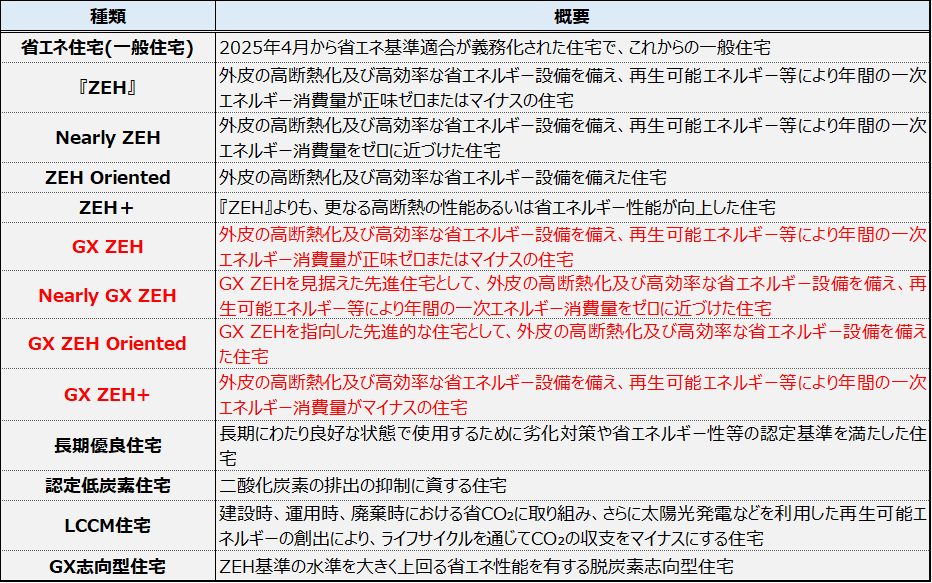 | 種類 | 概要 |
|---|---|
| 省エネ住宅(一般住宅) | 2025年4月から省エネ基準適合が義務化された住宅で、これからの一般住宅 |
| 『ZEH』 | 外皮の高断熱化及び高効率な省エネルギー設備を備え、再生可能エネルギー等により年間の一次エネルギー消費量が正味ゼロまたはマイナスの住宅 |
| Nearly ZEH | 外皮の高断熱化及び高効率な省エネルギー設備を備え、再生可能エネルギー等により年間の一次エネルギー消費量をゼロに近づけた住宅 |
| ZEH Oriented | 外皮の高断熱化及び高効率な省エネルギー設備を備えた住宅 |
| ZEH＋ | 『ZEH』よりも、更なる高断熱の性能あるいは省エネルギー性能が向上した住宅 |
| GX ZEH | 外皮の高断熱化及び高効率な省エネルギー設備を備え、再生可能エネルギー等により年間の一次エネルギー消費量が正味ゼロまたはマイナスの住宅 |
| Nearly GX ZEH | GX ZEHを見据えた先進住宅として、外皮の高断熱化及び高効率な省エネルギー設備を備え、再生可能エネルギー等により年間の一次エネルギー消費量をゼロに近づけた住宅 |
| GX ZEH Oriented | GX ZEHを指向した先進的な住宅として、外皮の高断熱化及び高効率な省エネルギー設備を備えた住宅 |
| GX ZEH+ | 外皮の高断熱化及び高効率な省エネルギー設備を備え、再生可能エネルギー等により年間の一次エネルギー消費量がマイナスの住宅 |
| 長期優良住宅 | 長期にわたり良好な状態で使用するために劣化対策や省エネルギー性等の認定基準を満たした住宅 |
| 認定低炭素住宅 | 二酸化炭素の排出の抑制に資する住宅 |
| LCCM住宅 | 建設時、運用時、廃棄時における省$CO_2$に取り組み、さらに太陽光発電などを利用した再生可能エネルギーの創出により、ライフサイクルを通じて$CO_2$の収支をマイナスにする住宅 |
| GX志向型住宅 | ZEH基準の水準を大きく上回る省エネ性能を有する脱炭素志向型住宅 |